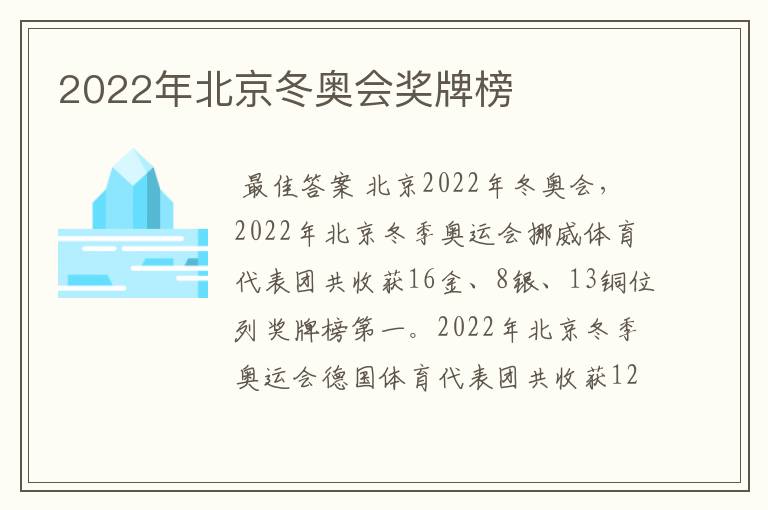 2022年北京冬奥会奖牌榜

最佳答案 北京2022年冬奥会，2022年北京冬季奥运会挪威体育代表团共收获16金、8银、13铜位列奖牌榜第一。2022年北京冬季奥运会德国体育代表团共收获12